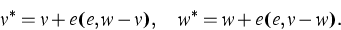 $v^* = v + e(e, w - v), \quad w^* = w + e(e, v - w).$